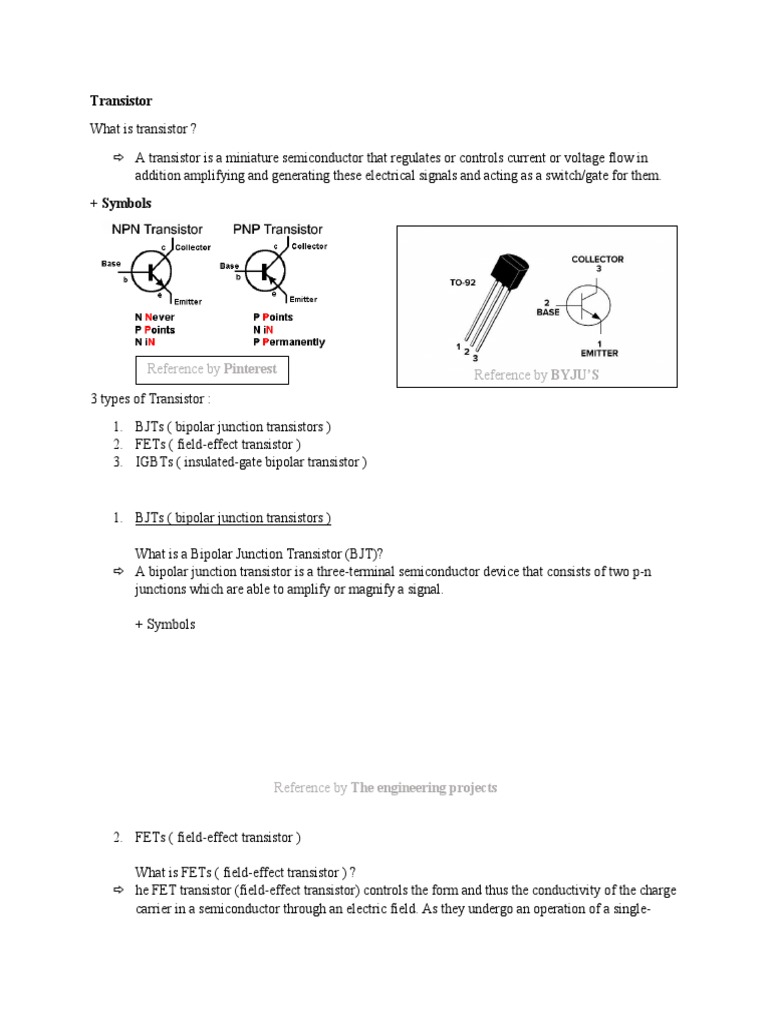 Transistor

What is transistor ?

⇨ A transistor is a miniature semiconductor that regulates or controls current or voltage flow in addition amplifying and generating these electrical signals and acting as a switch/gate for them.

+ Symbols

NPN Transistor

c Collector
Base
b
e
Emitter

N Never
P Points
N iN

PNP Transistor

c Collector
Base
b
e
Emitter

P Points
N iN
P Permanently

Reference by Pinterest

TO-92

1 2 3

COLLECTOR
3
2
BASE
1
EMITTER

Reference by BYJU'S

3 types of Transistor :

1. BJTs ( bipolar junction transistors )
2. FETs ( field-effect transistor )
3. IGBTs ( insulated-gate bipolar transistor )

1. BJTs ( bipolar junction transistors )

What is a Bipolar Junction Transistor (BJT)?

⇨ A bipolar junction transistor is a three-terminal semiconductor device that consists of two p-n junctions which are able to amplify or magnify a signal.

+ Symbols

Reference by The engineering projects

2. FETs ( field-effect transistor )

What is FETs ( field-effect transistor ) ?

⇨ he FET transistor (field-effect transistor) controls the form and thus the conductivity of the charge carrier in a semiconductor through an electric field. As they undergo an operation of a single-